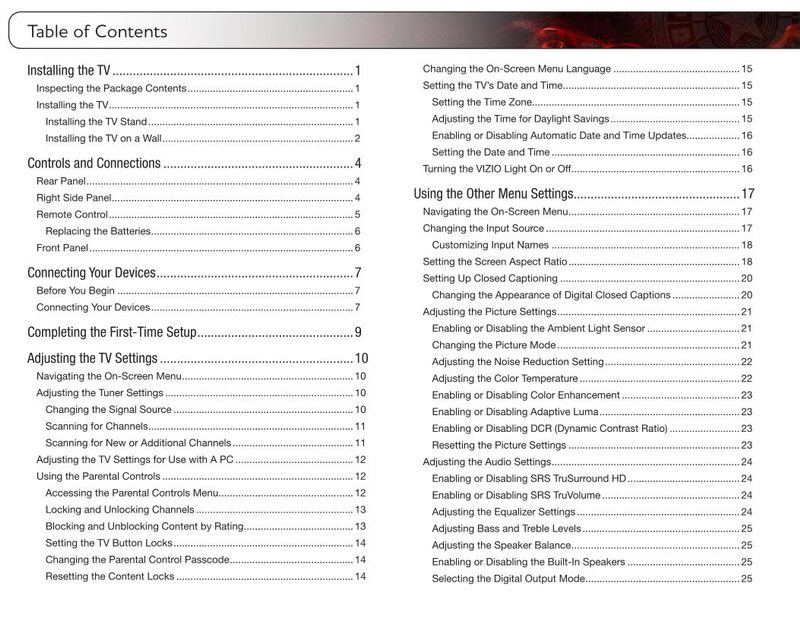 Table of Contents

Installing the TV 1
Inspecting the Package Contents 1
Installing the TV 1
Installing the TV Stand 1
Installing the TV on a Wall 2

Controls and Connections 4
Rear Panel 4
Right Side Panel 4
Remote Control 5
Replacing the Batteries 6
Front Panel 6

Connecting Your Devices 7
Before You Begin 7
Connecting Your Devices 7

Completing the First-Time Setup 9

Adjusting the TV Settings 10
Navigating the On-Screen Menu 10
Adjusting the Tuner Settings 10
Changing the Signal Source 10
Scanning for Channels 11
Scanning for New or Additional Channels 11
Adjusting the TV Settings for Use with A PC 12
Using the Parental Controls 12
Accessing the Parental Controls Menu 12
Locking and Unlocking Channels 13
Blocking and Unblocking Content by Rating 13
Setting the TV Button Locks 14
Changing the Parental Control Passcode 14
Resetting the Content Locks 14

Changing the On-Screen Menu Language 15
Setting the TV's Date and Time 15
Setting the Time Zone 15
Adjusting the Time for Daylight Savings 15
Enabling or Disabling Automatic Date and Time Updates 16
Setting the Date and Time 16
Turning the VIZIO Light On or Off 16

Using the Other Menu Settings 17
Navigating the On-Screen Menu 17
Changing the Input Source 17
Customizing Input Names 18
Setting the Screen Aspect Ratio 18
Setting Up Closed Captioning 20
Changing the Appearance of Digital Closed Captions 20
Adjusting the Picture Settings 21
Enabling or Disabling the Ambient Light Sensor 21
Changing the Picture Mode 21
Adjusting the Noise Reduction Setting 22
Adjusting the Color Temperature 22
Enabling or Disabling Color Enhancement 23
Enabling or Disabling Adaptive Luma 23
Enabling or Disabling DCR (Dynamic Contrast Ratio) 23
Resetting the Picture Settings 23
Adjusting the Audio Settings 24
Enabling or Disabling SRS TruSurround HD 24
Enabling or Disabling SRS TruVolume 24
Adjusting the Equalizer Settings 24
Adjusting Bass and Treble Levels 25
Adjusting the Speaker Balance 25
Enabling or Disabling the Built-In Speakers 25
Selecting the Digital Output Mode 25